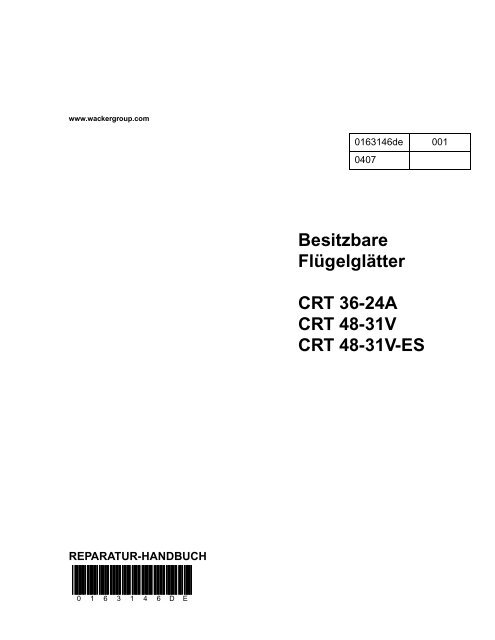 www.wackergroup.com

| 0163146de | 001 |
|---|---|
| 0407 | |

Besitzbare
Flügelglätter

CRT 36-24A
CRT 48-31V
CRT 48-31V-ES

REPARATUR-HANDBUCH

0 1 6 3 1 4 6 D E